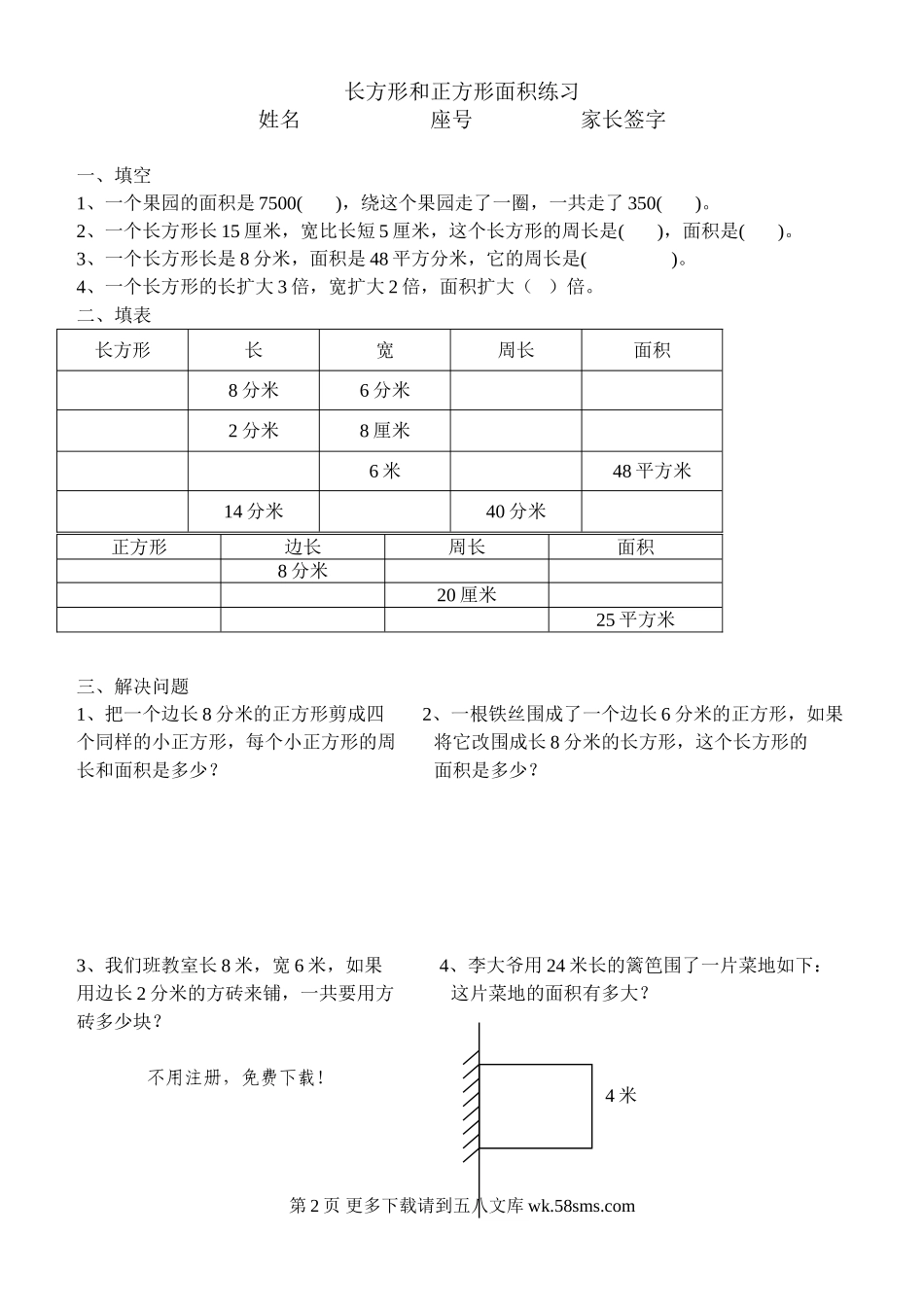 长方形和正方形面积练习

姓名　　　　座号　　　　家长签字

一、填空

1、一个果园的面积是 7500(　　)，绕这个果园走了一圈，一共走了 350(　　)。

2、一个长方形长 15 厘米，宽比长短 5 厘米，这个长方形的周长是(　　)，面积是(　　)。

3、一个长方形长是 8 分米，面积是 48 平方分米，它的周长是(　　　　)。

4、一个长方形的长扩大 3 倍，宽扩大 2 倍，面积扩大（　）倍。

二、填表

| 长方形 | 长 | 宽 | 周长 | 面积 |
|---|---|---|---|---|
| | 8 分米 | 6 分米 | | |
| | 2 分米 | 8 厘米 | | |
| | | 6 米 | | 48 平方米 |
| | 14 分米 | | 40 分米 | |

| 正方形 | 边长 | 周长 | 面积 |
|---|---|---|---|
| | 8 分米 | | |
| | | 20 厘米 | |
| | | | 25 平方米 |

三、解决问题

1、把一个边长 8 分米的正方形剪成四个同样的小正方形，每个小正方形的周长和面积是多少？

2、一根铁丝围成了一个边长 6 分米的正方形，如果将它改围成长 8 分米的长方形，这个长方形的面积是多少？

3、我们班教室长 8 米，宽 6 米，如果用边长 2 分米的方砖来铺，一共要用方砖多少块？

不用注册，免费下载！

4、李大爷用 24 米长的篱笆围了一片菜地如下：这片菜地的面积有多大？

4 米

第 2 页 更多下载请到五八文库 wk.58sms.com